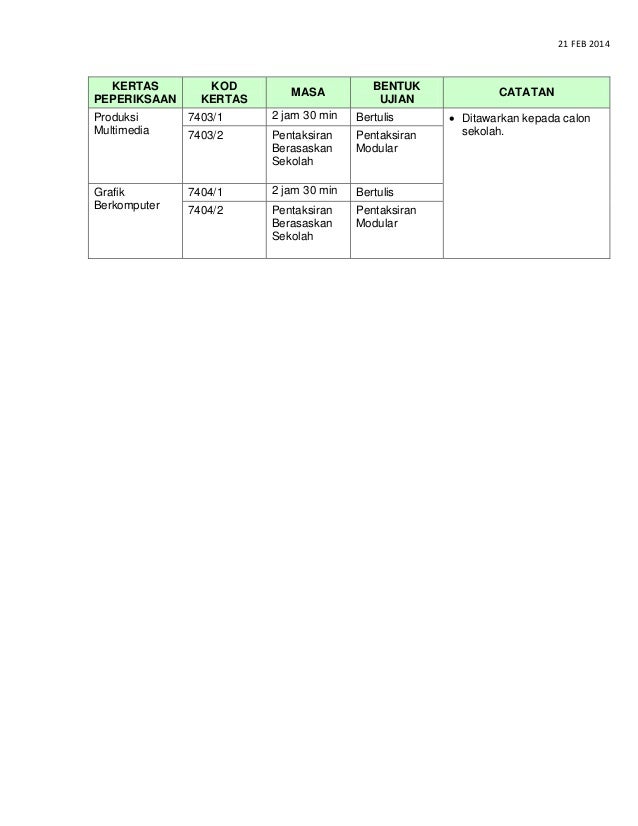 21 FEB 2014

| KERTAS PEPERIKSAAN | KOD KERTAS | MASA | BENTUK UJIAN | CATATAN |
|---|---|---|---|---|
| Produksi Multimedia | 7403/1 | 2 jam 30 min | Bertulis | • Ditawarkan kepada calon sekolah. |
| | 7403/2 | Pentaksiran Berasaskan Sekolah | Pentaksiran Modular | |
| Grafik Berkomputer | 7404/1 | 2 jam 30 min | Bertulis | |
| | 7404/2 | Pentaksiran Berasaskan Sekolah | Pentaksiran Modular | |